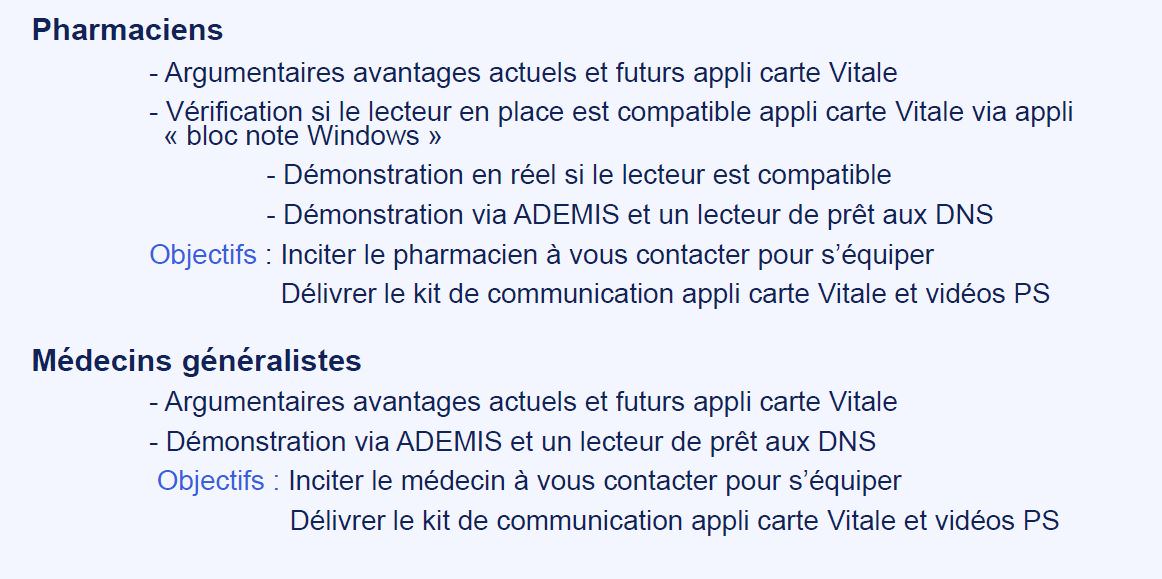 Pharmaciens

- Argumentaires avantages actuels et futurs appli carte Vitale

- Vérification si le lecteur en place est compatible appli carte Vitale via appli « bloc note Windows »

- Démonstration en réel si le lecteur est compatible

- Démonstration via ADEMIS et un lecteur de prêt aux DNS

Objectifs : Inciter le pharmacien à vous contacter pour s'équiper
Délivrer le kit de communication appli carte Vitale et vidéos PS

Médecins généralistes

- Argumentaires avantages actuels et futurs appli carte Vitale

- Démonstration via ADEMIS et un lecteur de prêt aux DNS

Objectifs : Inciter le médecin à vous contacter pour s'équiper
Délivrer le kit de communication appli carte Vitale et vidéos PS